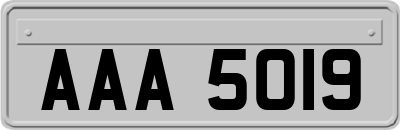 AAA 5019